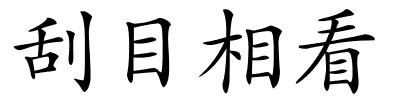 刮目相看